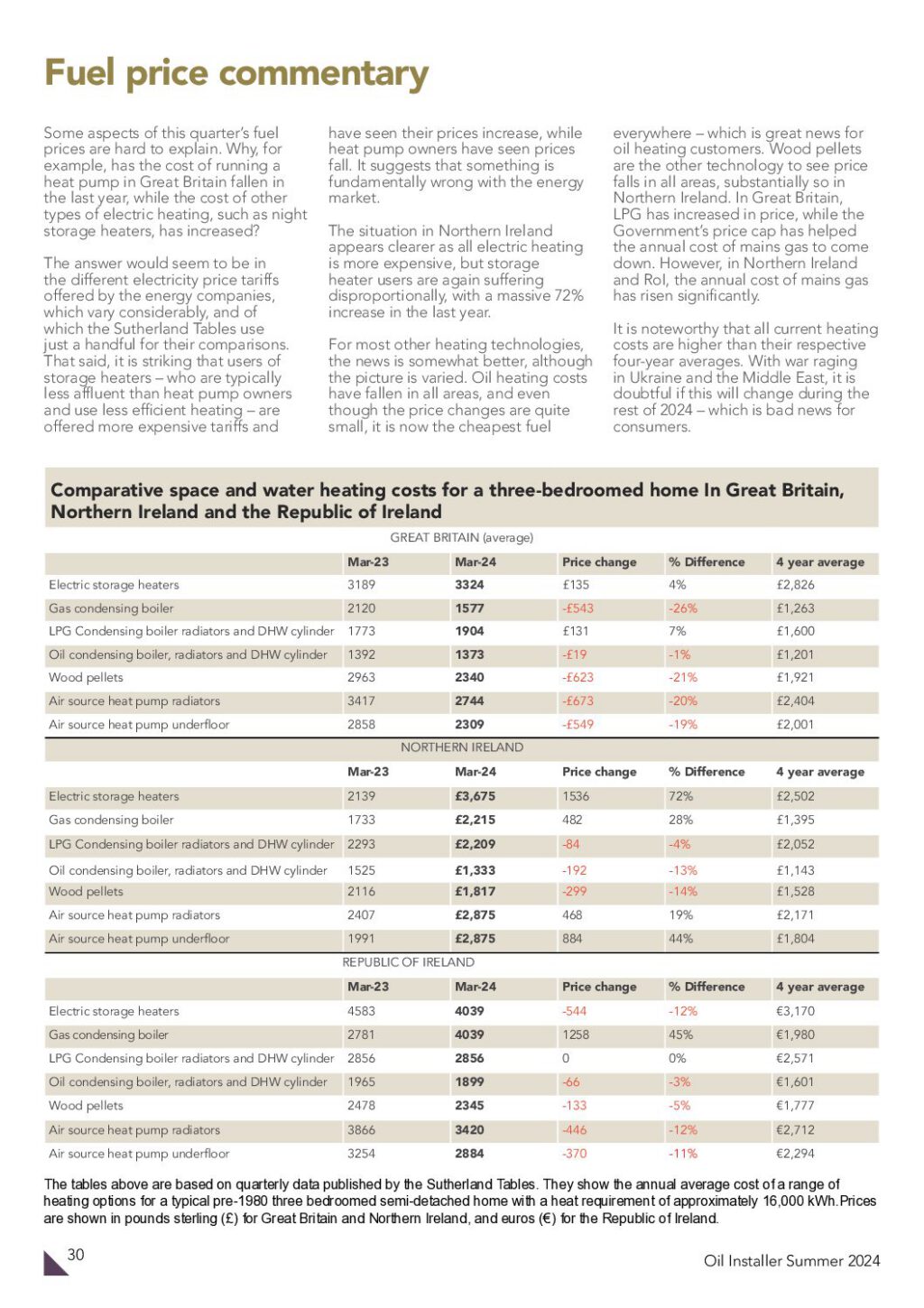 Fuel price commentary

Some aspects of this quarter's fuel prices are hard to explain. Why, for example, has the cost of running a heat pump in Great Britain fallen in the last year, while the cost of other types of electric heating, such as night storage heaters, has increased?

The answer would seem to be in the different electricity price tariffs offered by the energy companies, which vary considerably, and of which the Sutherland Tables use just a handful for their comparisons. That said, it is striking that users of storage heaters – who are typically less affluent than heat pump owners and use less efficient heating – are offered more expensive tariffs and have seen their prices increase, while heat pump owners have seen prices fall. It suggests that something is fundamentally wrong with the energy market.

The situation in Northern Ireland appears clearer as all electric heating is more expensive, but storage heater users are again suffering disproportionally, with a massive 72% increase in the last year.

For most other heating technologies, the news is somewhat better, although the picture is varied. Oil heating costs have fallen in all areas, and even though the price changes are quite small, it is now the cheapest fuel everywhere – which is great news for oil heating customers. Wood pellets are the other technology to see price falls in all areas, substantially so in Northern Ireland. In Great Britain, LPG has increased in price, while the Government's price cap has helped the annual cost of mains gas to come down. However, in Northern Ireland and RoI, the annual cost of mains gas has risen significantly.

It is noteworthy that all current heating costs are higher than their respective four-year averages. With war raging in Ukraine and the Middle East, it is doubtful if this will change during the rest of 2024 – which is bad news for consumers.

Comparative space and water heating costs for a three-bedroomed home In Great Britain, Northern Ireland and the Republic of Ireland

GREAT BRITAIN (average)

| | Mar-23 | Mar-24 | Price change | % Difference | 4 year average |
|---|---|---|---|---|---|
| Electric storage heaters | 3189 | 3324 | £135 | 4% | £2,826 |
| Gas condensing boiler | 2120 | 1577 | -£543 | -26% | £1,263 |
| LPG Condensing boiler radiators and DHW cylinder | 1773 | 1904 | £131 | 7% | £1,600 |
| Oil condensing boiler, radiators and DHW cylinder | 1392 | 1373 | -£19 | -1% | £1,201 |
| Wood pellets | 2963 | 2340 | -£623 | -21% | £1,921 |
| Air source heat pump radiators | 3417 | 2744 | -£673 | -20% | £2,404 |
| Air source heat pump underfloor | 2858 | 2309 | -£549 | -19% | £2,001 |

NORTHERN IRELAND

| | Mar-23 | Mar-24 | Price change | % Difference | 4 year average |
|---|---|---|---|---|---|
| Electric storage heaters | 2139 | £3,675 | 1536 | 72% | £2,502 |
| Gas condensing boiler | 1733 | £2,215 | 482 | 28% | £1,395 |
| LPG Condensing boiler radiators and DHW cylinder | 2293 | £2,209 | -84 | -4% | £2,052 |
| Oil condensing boiler, radiators and DHW cylinder | 1525 | £1,333 | -192 | -13% | £1,143 |
| Wood pellets | 2116 | £1,817 | -299 | -14% | £1,528 |
| Air source heat pump radiators | 2407 | £2,875 | 468 | 19% | £2,171 |
| Air source heat pump underfloor | 1991 | £2,875 | 884 | 44% | £1,804 |

REPUBLIC OF IRELAND

| | Mar-23 | Mar-24 | Price change | % Difference | 4 year average |
|---|---|---|---|---|---|
| Electric storage heaters | 4583 | 4039 | -544 | -12% | €3,170 |
| Gas condensing boiler | 2781 | 4039 | 1258 | 45% | €1,980 |
| LPG Condensing boiler radiators and DHW cylinder | 2856 | 2856 | 0 | 0% | €2,571 |
| Oil condensing boiler, radiators and DHW cylinder | 1965 | 1899 | -66 | -3% | €1,601 |
| Wood pellets | 2478 | 2345 | -133 | -5% | €1,777 |
| Air source heat pump radiators | 3866 | 3420 | -446 | -12% | €2,712 |
| Air source heat pump underfloor | 3254 | 2884 | -370 | -11% | €2,294 |

The tables above are based on quarterly data published by the Sutherland Tables. They show the annual average cost of a range of heating options for a typical pre-1980 three bedroomed semi-detached home with a heat requirement of approximately 16,000 kWh. Prices are shown in pounds sterling (£) for Great Britain and Northern Ireland, and euros (€) for the Republic of Ireland.

30

Oil Installer Summer 2024